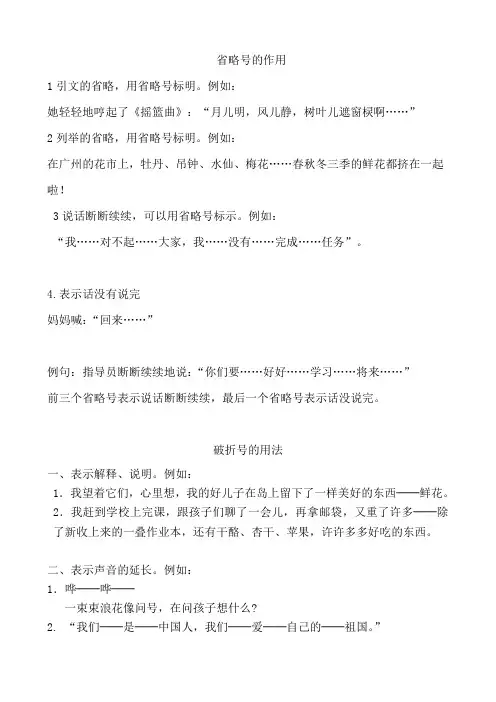 省略号的作用

1 引文的省略，用省略号标明。例如：

她轻轻地哼起了《摇篮曲》：“月儿明，风儿静，树叶儿遮窗棂啊……”

2 列举的省略，用省略号标明。例如：

在广州的花市上，牡丹、吊钟、水仙、梅花……春秋冬三季的鲜花都挤在一起啦！

3 说话断断续续，可以用省略号标示。例如：

“我……对不起……大家，我……没有……完成……任务”。

4.表示话没有说完

妈妈喊：“回来……”

例句：指导员断断续续地说：“你们要……好好……学习……将来……”

前三个省略号表示说话断断续续，最后一个省略号表示话没说完。

破折号的用法

一、表示解释、说明。例如：

1．我望着它们，心里想，我的好儿子在岛上留下了一样美好的东西——鲜花。

2．我赶到学校上完课，跟孩子们聊了一会儿，再拿邮袋，又重了许多——除了新收上来的一叠作业本，还有干酪、杏干、苹果，许许多多好吃的东西。

二、表示声音的延长。例如：

1．哗——哗——

一束束浪花像问号，在问孩子想什么？

2．“我们——是——中国人，我们——爱——自己的——祖国。”